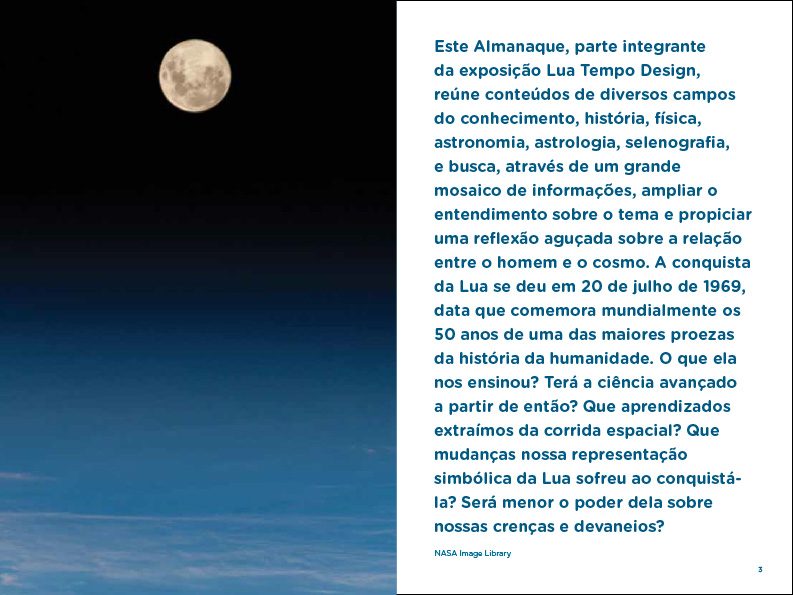 Este Almanaque, parte integrante da exposição Lua Tempo Design, reúne conteúdos de diversos campos do conhecimento, história, física, astronomia, astrologia, selenografia, e busca, através de um grande mosaico de informações, ampliar o entendimento sobre o tema e propiciar uma reflexão aguçada sobre a relação entre o homem e o cosmo. A conquista da Lua se deu em 20 de julho de 1969, data que comemora mundialmente os 50 anos de uma das maiores proezas da história da humanidade. O que ela nos ensinou? Terá a ciência avançado a partir de então? Que aprendizados extraímos da corrida espacial? Que mudanças nossa representação simbólica da Lua sofreu ao conquistá-la? Será menor o poder dela sobre nossas crenças e devaneios?

NASA Image Library

3